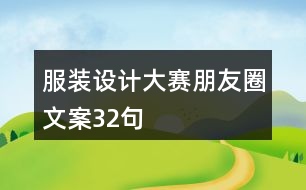 服装设计大赛朋友圈文案32句